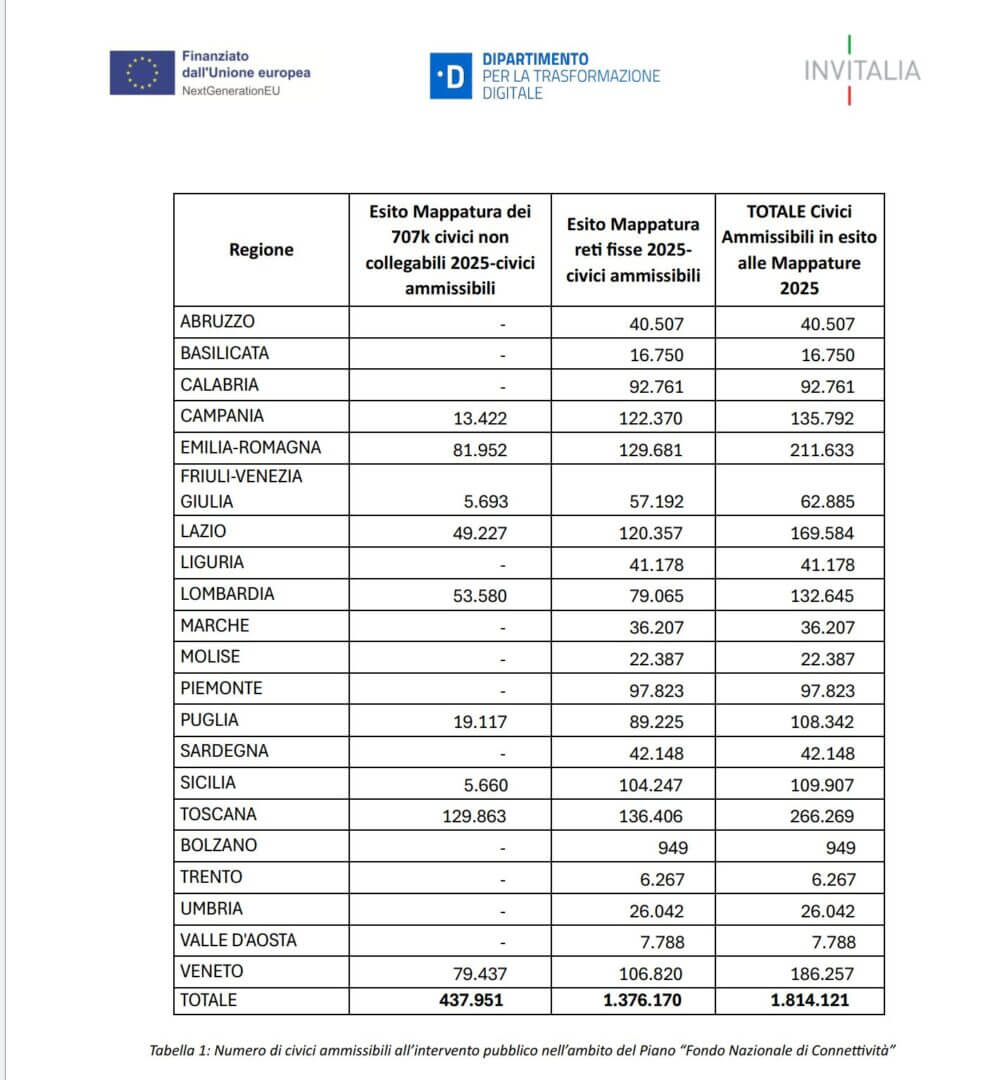 Finanziato dall'Unione europea
NextGenerationEU

·D DIPARTIMENTO PER LA TRASFORMAZIONE DIGITALE

INVITALIA

| Regione | Esito Mappatura dei 707k civici non collegabili 2025-civici ammissibili | Esito Mappatura reti fisse 2025-civici ammissibili | TOTALE Civici Ammissibili in esito alle Mappature 2025 |
|---|---|---|---|
| ABRUZZO | - | 40.507 | 40.507 |
| BASILICATA | - | 16.750 | 16.750 |
| CALABRIA | - | 92.761 | 92.761 |
| CAMPANIA | 13.422 | 122.370 | 135.792 |
| EMILIA-ROMAGNA | 81.952 | 129.681 | 211.633 |
| FRIULI-VENEZIA GIULIA | 5.693 | 57.192 | 62.885 |
| LAZIO | 49.227 | 120.357 | 169.584 |
| LIGURIA | - | 41.178 | 41.178 |
| LOMBARDIA | 53.580 | 79.065 | 132.645 |
| MARCHE | - | 36.207 | 36.207 |
| MOLISE | - | 22.387 | 22.387 |
| PIEMONTE | - | 97.823 | 97.823 |
| PUGLIA | 19.117 | 89.225 | 108.342 |
| SARDEGNA | - | 42.148 | 42.148 |
| SICILIA | 5.660 | 104.247 | 109.907 |
| TOSCANA | 129.863 | 136.406 | 266.269 |
| BOLZANO | - | 949 | 949 |
| TRENTO | - | 6.267 | 6.267 |
| UMBRIA | - | 26.042 | 26.042 |
| VALLE D'AOSTA | - | 7.788 | 7.788 |
| VENETO | 79.437 | 106.820 | 186.257 |
| TOTALE | 437.951 | 1.376.170 | 1.814.121 |

Tabella 1: Numero di civici ammissibili all'intervento pubblico nell'ambito del Piano "Fondo Nazionale di Connettività"